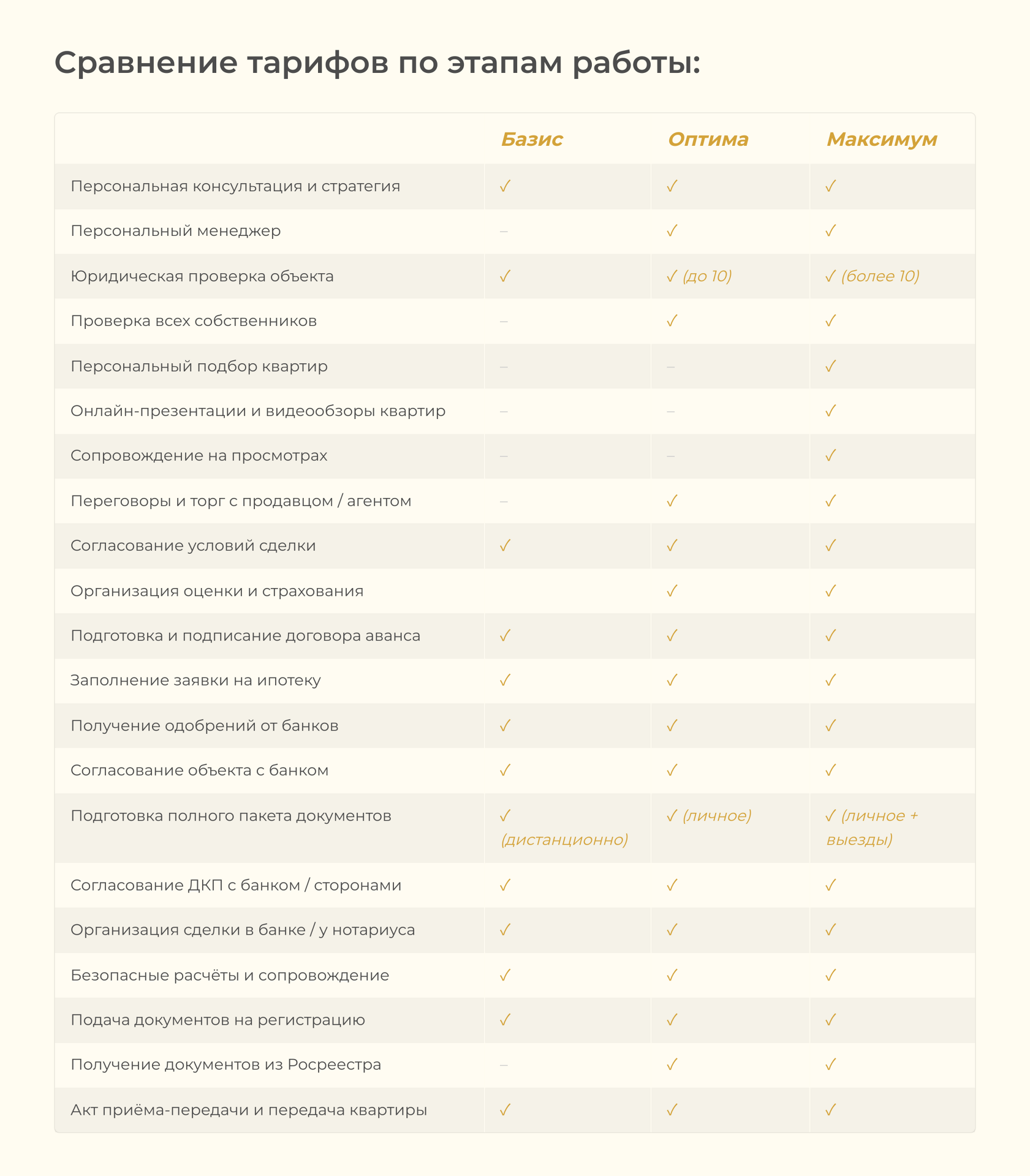 Сравнение тарифов по этапам работы:

| | Базис | Оптима | Максимум |
|---|---|---|---|
| Персональная консультация и стратегия | ✓ | ✓ | ✓ |
| Персональный менеджер | – | ✓ | ✓ |
| Юридическая проверка объекта | ✓ | ✓ (до 10) | ✓ (более 10) |
| Проверка всех собственников | – | ✓ | ✓ |
| Персональный подбор квартир | – | – | ✓ |
| Онлайн-презентации и видеообзоры квартир | – | – | ✓ |
| Сопровождение на просмотрах | – | – | ✓ |
| Переговоры и торг с продавцом / агентом | – | ✓ | ✓ |
| Согласование условий сделки | ✓ | ✓ | ✓ |
| Организация оценки и страхования | | ✓ | ✓ |
| Подготовка и подписание договора аванса | ✓ | ✓ | ✓ |
| Заполнение заявки на ипотеку | ✓ | ✓ | ✓ |
| Получение одобрений от банков | ✓ | ✓ | ✓ |
| Согласование объекта с банком | ✓ | ✓ | ✓ |
| Подготовка полного пакета документов | ✓ (дистанционно) | ✓ (личное) | ✓ (личное + выезды) |
| Согласование ДКП с банком / сторонами | ✓ | ✓ | ✓ |
| Организация сделки в банке / у нотариуса | ✓ | ✓ | ✓ |
| Безопасные расчёты и сопровождение | ✓ | ✓ | ✓ |
| Подача документов на регистрацию | ✓ | ✓ | ✓ |
| Получение документов из Росреестра | – | ✓ | ✓ |
| Акт приёма-передачи и передача квартиры | ✓ | ✓ | ✓ |